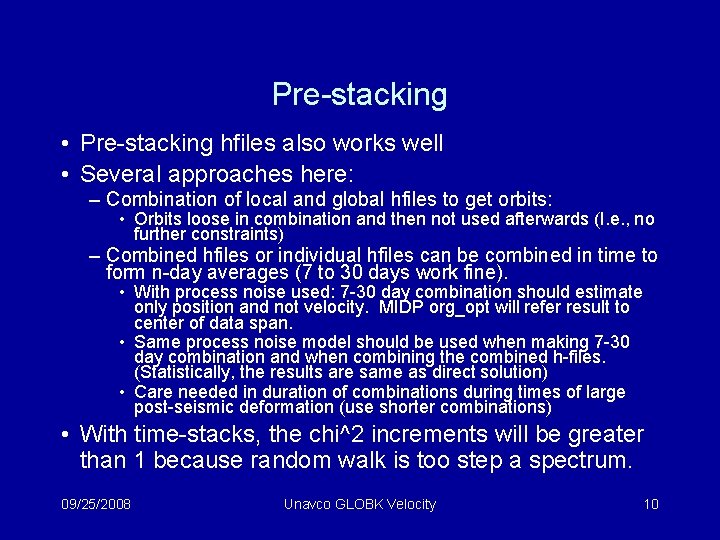 Pre-stacking

• Pre-stacking hfiles also works well

• Several approaches here:

– Combination of local and global hfiles to get orbits:

• Orbits loose in combination and then not used afterwards (I.e., no further constraints)

– Combined hfiles or individual hfiles can be combined in time to form n-day averages (7 to 30 days work fine).

• With process noise used: 7-30 day combination should estimate only position and not velocity. MIDP org_opt will refer result to center of data span.

• Same process noise model should be used when making 7-30 day combination and when combining the combined h-files. (Statistically, the results are same as direct solution)

• Care needed in duration of combinations during times of large post-seismic deformation (use shorter combinations)

• With time-stacks, the chi^2 increments will be greater than 1 because random walk is too step a spectrum.

09/25/2008

Unavco GLOBK Velocity

10